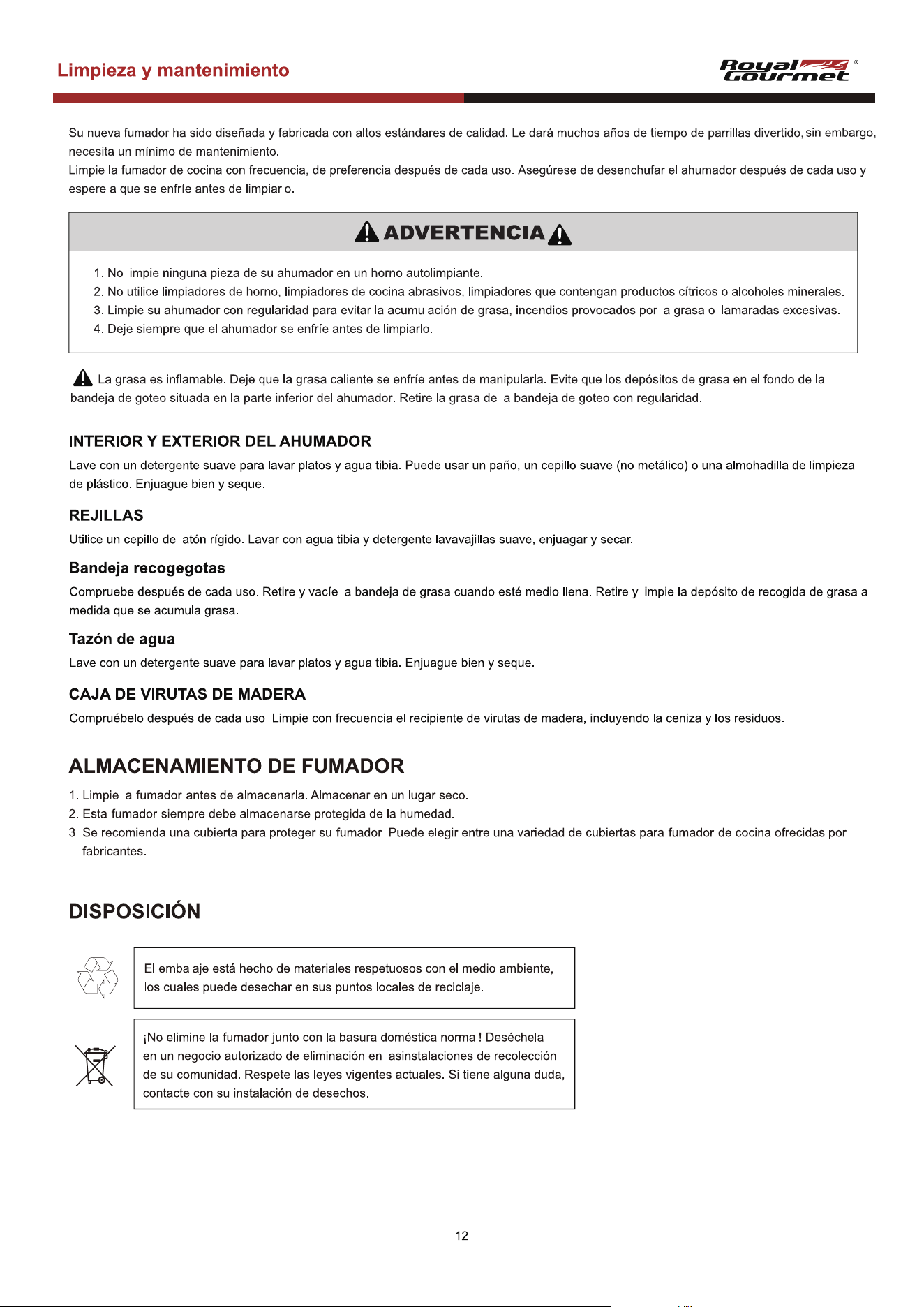 Limpieza y mantenimiento

Royal Gourmet®

Su nueva fumador ha sido diseñada y fabricada con altos estándares de calidad. Le dará muchos años de tiempo de parrillas divertido, sin embargo, necesita un mínimo de mantenimiento.
Limpie la fumador de cocina con frecuencia, de preferencia después de cada uso. Asegúrese de desenchufar el ahumador después de cada uso y espere a que se enfríe antes de limpiarlo.

ADVERTENCIA

1. No limpie ninguna pieza de su ahumador en un horno autolimpiante.
2. No utilice limpiadores de horno, limpiadores de cocina abrasivos, limpiadores que contengan productos cítricos o alcoholes minerales.
3. Limpie su ahumador con regularidad para evitar la acumulación de grasa, incendios provocados por la grasa o llamaradas excesivas.
4. Deje siempre que el ahumador se enfríe antes de limpiarlo.

La grasa es inflamable. Deje que la grasa caliente se enfríe antes de manipularla. Evite que los depósitos de grasa en el fondo de la bandeja de goteo situada en la parte inferior del ahumador. Retire la grasa de la bandeja de goteo con regularidad.

INTERIOR Y EXTERIOR DEL AHUMADOR
Lave con un detergente suave para lavar platos y agua tibia. Puede usar un paño, un cepillo suave (no metálico) o una almohadilla de limpieza de plástico. Enjuague bien y seque.

REJILLAS
Utilice un cepillo de latón rígido. Lavar con agua tibia y detergente lavavajillas suave, enjuagar y secar.

Bandeja recogegotas
Compruebe después de cada uso. Retire y vacíe la bandeja de grasa cuando esté medio llena. Retire y limpie la depósito de recogida de grasa a medida que se acumula grasa.

Tazón de agua
Lave con un detergente suave para lavar platos y agua tibia. Enjuague bien y seque.

CAJA DE VIRUTAS DE MADERA
Compruébelo después de cada uso. Limpie con frecuencia el recipiente de virutas de madera, incluyendo la ceniza y los residuos.

ALMACENAMIENTO DE FUMADOR
1. Limpie la fumador antes de almacenarla. Almacenar en un lugar seco.
2. Esta fumador siempre debe almacenarse protegida de la humedad.
3. Se recomienda una cubierta para proteger su fumador. Puede elegir entre una variedad de cubiertas para fumador de cocina ofrecidas por fabricantes.

DISPOSICIÓN

El embalaje está hecho de materiales respetuosos con el medio ambiente, los cuales puede desechar en sus puntos locales de reciclaje.

¡No elimine la fumador junto con la basura doméstica normal! Deséchela en un negocio autorizado de eliminación en lasinstalaciones de recolección de su comunidad. Respete las leyes vigentes actuales. Si tiene alguna duda, contacte con su instalación de desechos.

12